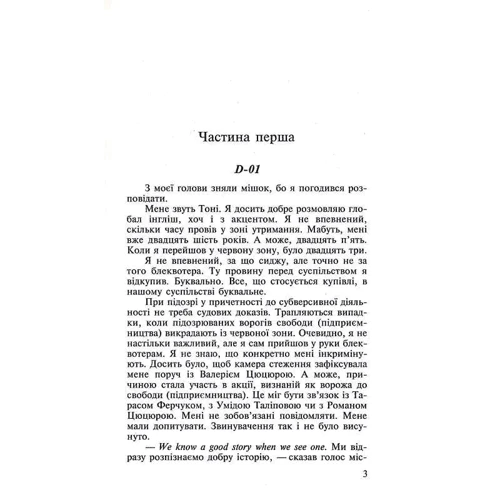 Частина перша

D-01

З моєї голови зняли мішок, бо я погодився розповідати.

Мене звуть Тоні. Я досить добре розмовляю глобал інгліш, хоч і з акцентом. Я не впевнений, скільки часу провів у зоні утримання. Мабуть, мені вже двадцять шість років. А може, двадцять п'ять. Коли я перейшов у червону зону, було двадцять три.

Я не впевнений, за що сиджу, але точно не за того блеквотера. Ту провину перед суспільством я відкупив. Буквально. Все, що стосується купівлі, в нашому суспільстві буквальне.

При підозрі у причетності до субверсивної діяльності не треба судових доказів. Трапляються випадки, коли підозрюваних ворогів свободи (підприємництва) викрадають із червоної зони. Очевидно, я не настільки важливий, але я сам прийшов у руки блеквотерам. Я не знаю, що конкретно мені інкримінують. Досить було, щоб камера стеження зафіксувала мене поруч із Валерієм Цюцюрою. А може, причиною стала участь в акції, визнаній як ворожа до свободи (підприємництва). Це міг бути зв'язок із Тарасом Ферчуком, з Умідою Таліповою чи з Романом Цюцюрою. Мені не зобов'язані повідомляти. Мене мали допитувати. Звинувачення так і не було висунуто.

— We know a good story when we see one. Ми відразу розпізнаємо добру історію, — сказав голос міс-

3